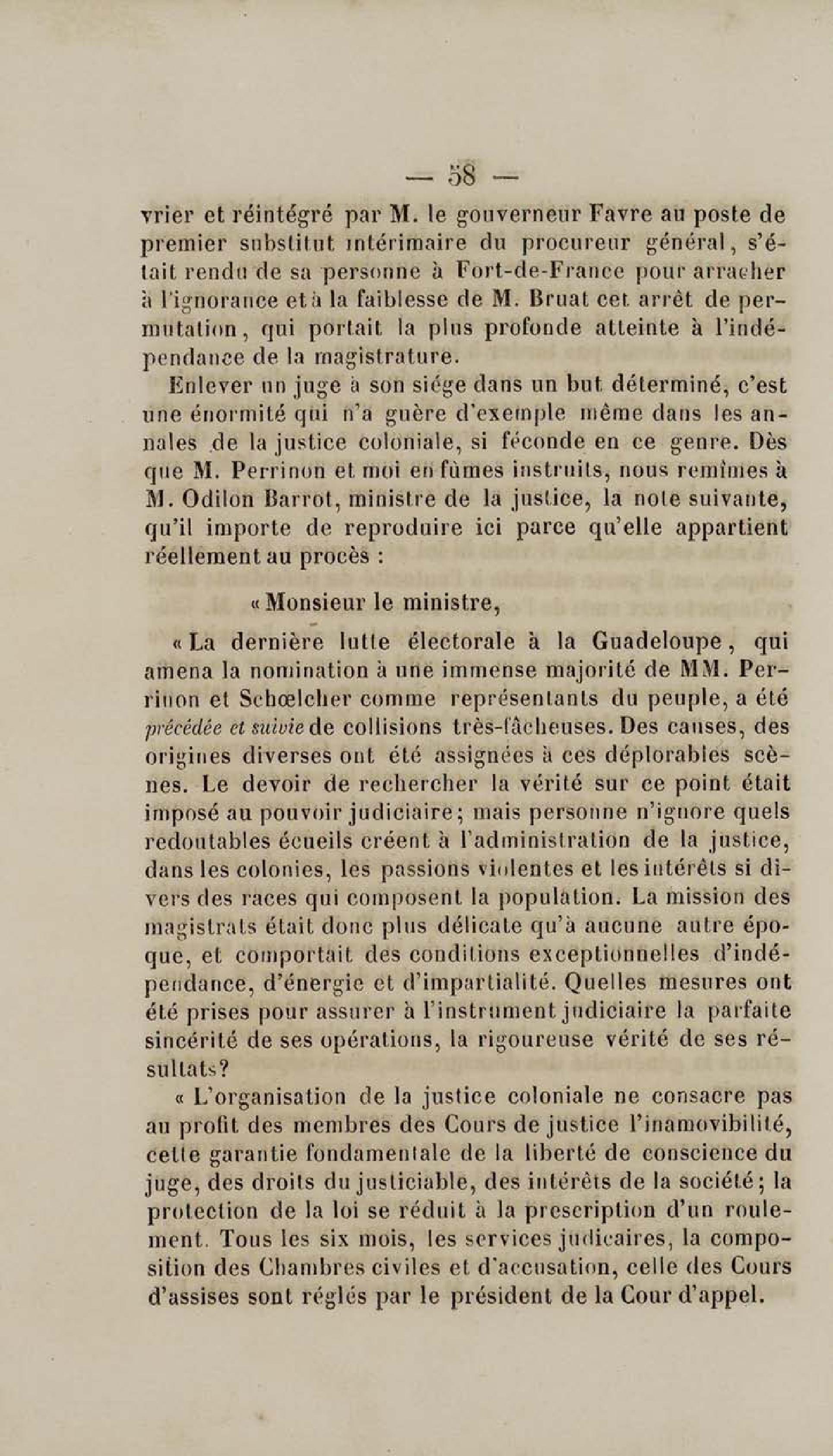 — 58 —

vrier et réintégré par M. le gouverneur Favre au poste de premier substitut intérimaire du procureur général, s'était rendu de sa personne à Fort-de-France pour arracher à l'ignorance et à la faiblesse de M. Bruat cet arrêt de permutation, qui portait la plus profonde atteinte à l'indépendance de la magistrature.

Enlever un juge à son siége dans un but déterminé, c'est une énormité qui n'a guère d'exemple même dans les annales de la justice coloniale, si féconde en ce genre. Dès que M. Perrinon et moi en fûmes instruits, nous remîmes à M. Odilon Barrot, ministre de la justice, la note suivante, qu'il importe de reproduire ici parce qu'elle appartient réellement au procès :

« Monsieur le ministre,

« La dernière lutte électorale à la Guadeloupe, qui amena la nomination à une immense majorité de MM. Perrinon et Schœlcher comme représentants du peuple, a été précédée et suivie de collisions très-fâcheuses. Des causes, des origines diverses ont été assignées à ces déplorables scènes. Le devoir de rechercher la vérité sur ce point était imposé au pouvoir judiciaire; mais personne n'ignore quels redoutables écueils créent à l'administration de la justice, dans les colonies, les passions violentes et les intérêts si divers des races qui composent la population. La mission des magistrats était donc plus délicate qu'à aucune autre époque, et comportait des conditions exceptionnelles d'indépendance, d'énergie et d'impartialité. Quelles mesures ont été prises pour assurer à l'instrument judiciaire la parfaite sincérité de ses opérations, la rigoureuse vérité de ses résultats?

« L'organisation de la justice coloniale ne consacre pas au profit des membres des Cours de justice l'inamovibilité, cette garantie fondamentale de la liberté de conscience du juge, des droits du justiciable, des intérêts de la société; la protection de la loi se réduit à la prescription d'un roulement. Tous les six mois, les services judicaires, la composition des Chambres civiles et d'accusation, celle des Cours d'assises sont réglés par le président de la Cour d'appel.